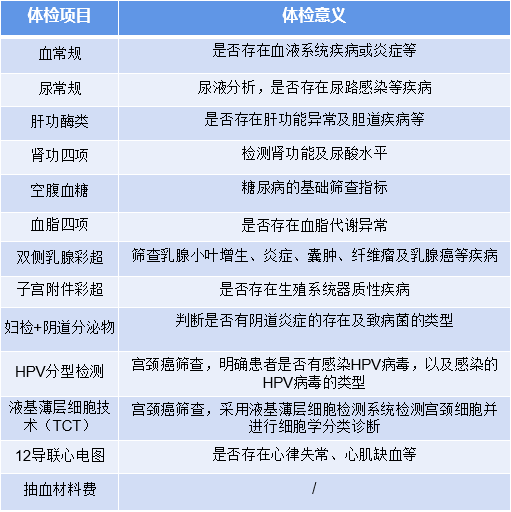 | 体检项目 | 体检意义 |
|---|---|
| 血常规 | 是否存在血液系统疾病或炎症等 |
| 尿常规 | 尿液分析，是否存在尿路感染等疾病 |
| 肝功酶类 | 是否存在肝功能异常及胆道疾病等 |
| 肾功四项 | 检测肾功能及尿酸水平 |
| 空腹血糖 | 糖尿病的基础筛查指标 |
| 血脂四项 | 是否存在血脂代谢异常 |
| 双侧乳腺彩超 | 筛查乳腺小叶增生、炎症、囊肿、纤维瘤及乳腺癌等疾病 |
| 子宫附件彩超 | 是否存在生殖系统器质性疾病 |
| 妇检+阴道分泌物 | 判断是否有阴道炎症的存在及致病菌的类型 |
| HPV分型检测 | 宫颈癌筛查，明确患者是否有感染HPV病毒，以及感染的HPV病毒的类型 |
| 液基薄层细胞技术（TCT） | 宫颈癌筛查，采用液基薄层细胞检测系统检测宫颈细胞并进行细胞学分类诊断 |
| 12导联心电图 | 是否存在心律失常、心肌缺血等 |
| 抽血材料费 | / |